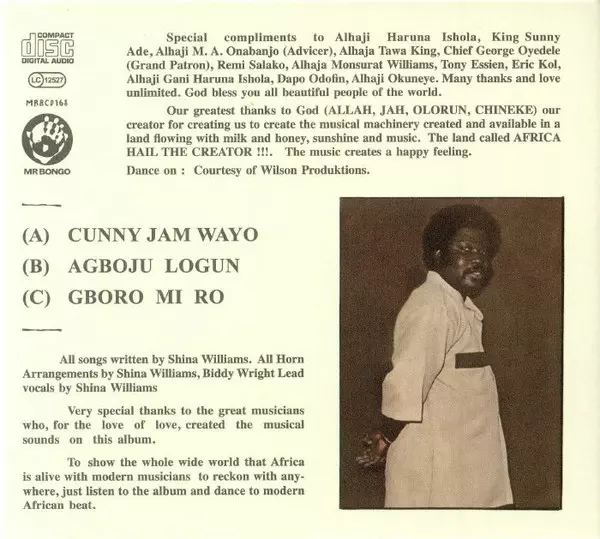 COMPACT
disc
DIGITAL AUDIO

LC 12527

MRBCD168

MR BONGO

Special compliments to Alhaji Haruna Ishola, King Sunny Ade, Alhaji M. A. Onabanjo (Advicer), Alhaja Tawa King, Chief George Oyedele (Grand Patron), Remi Salako, Alhaja Monsurat Williams, Tony Essien, Eric Kol, Alhaji Gani Haruna Ishola, Dapo Odofin, Alhaji Okuneye. Many thanks and love unlimited. God bless you all beautiful people of the world.

Our greatest thanks to God (ALLAH, JAH, OLORUN, CHINEKE) our creator for creating us to create the musical machinery created and available in a land flowing with milk and honey, sunshine and music. The land called AFRICA HAIL THE CREATOR !!!. The music creates a happy feeling.

Dance on : Courtesy of Wilson Produktions.

(A) CUNNY JAM WAYO
(B) AGBOJU LOGUN
(C) GBORO MI RO

All songs written by Shina Williams. All Horn Arrangements by Shina Williams, Biddy Wright Lead vocals by Shina Williams

Very special thanks to the great musicians who, for the love of love, created the musical sounds on this album.

To show the whole wide world that Africa is alive with modern musicians to reckon with anywhere, just listen to the album and dance to modern African beat.